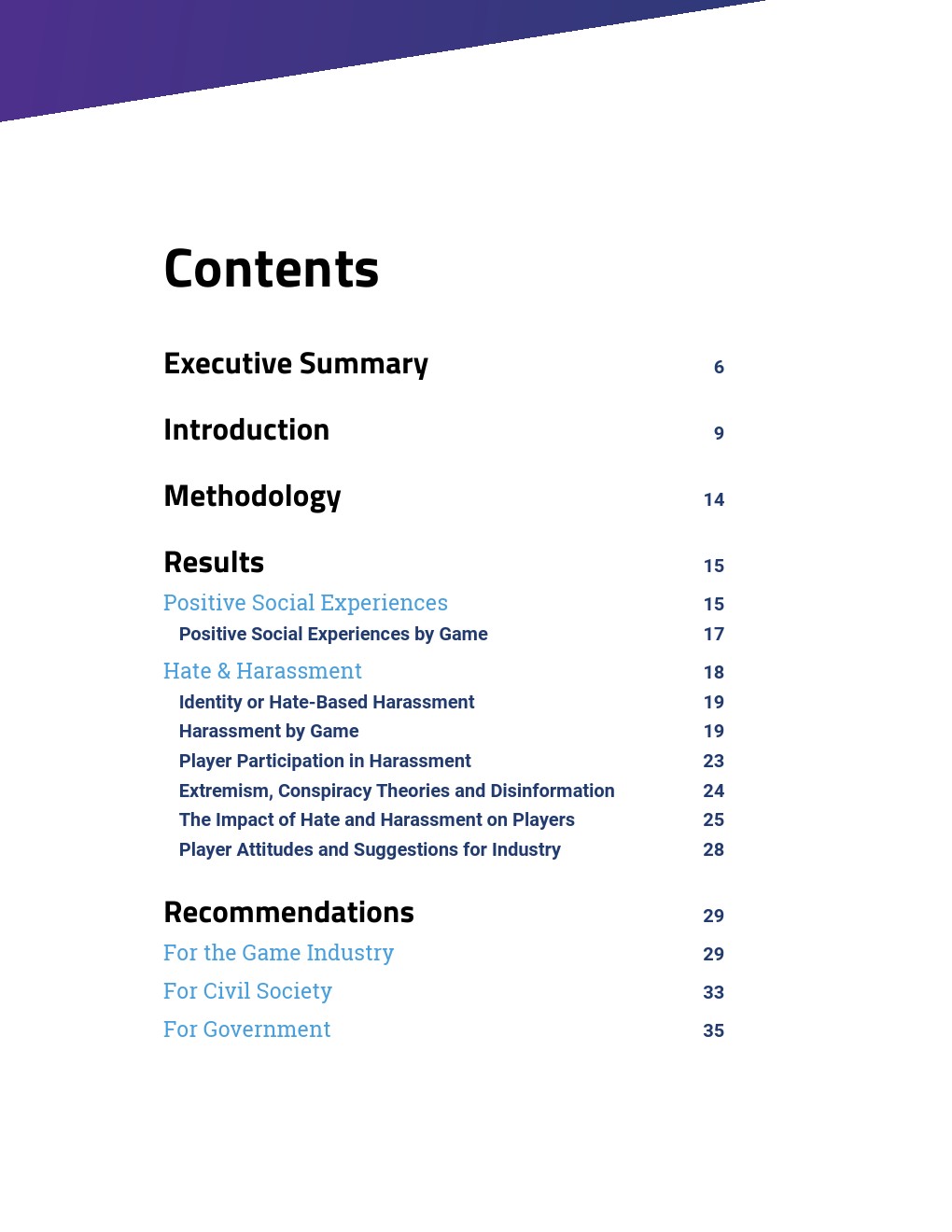 Contents

Executive Summary 6

Introduction 9

Methodology 14

Results 15

Positive Social Experiences 15

Positive Social Experiences by Game 17

Hate & Harassment 18

Identity or Hate-Based Harassment 19

Harassment by Game 19

Player Participation in Harassment 23

Extremism, Conspiracy Theories and Disinformation 24

The Impact of Hate and Harassment on Players 25

Player Attitudes and Suggestions for Industry 28

Recommendations 29

For the Game Industry 29

For Civil Society 33

For Government 35